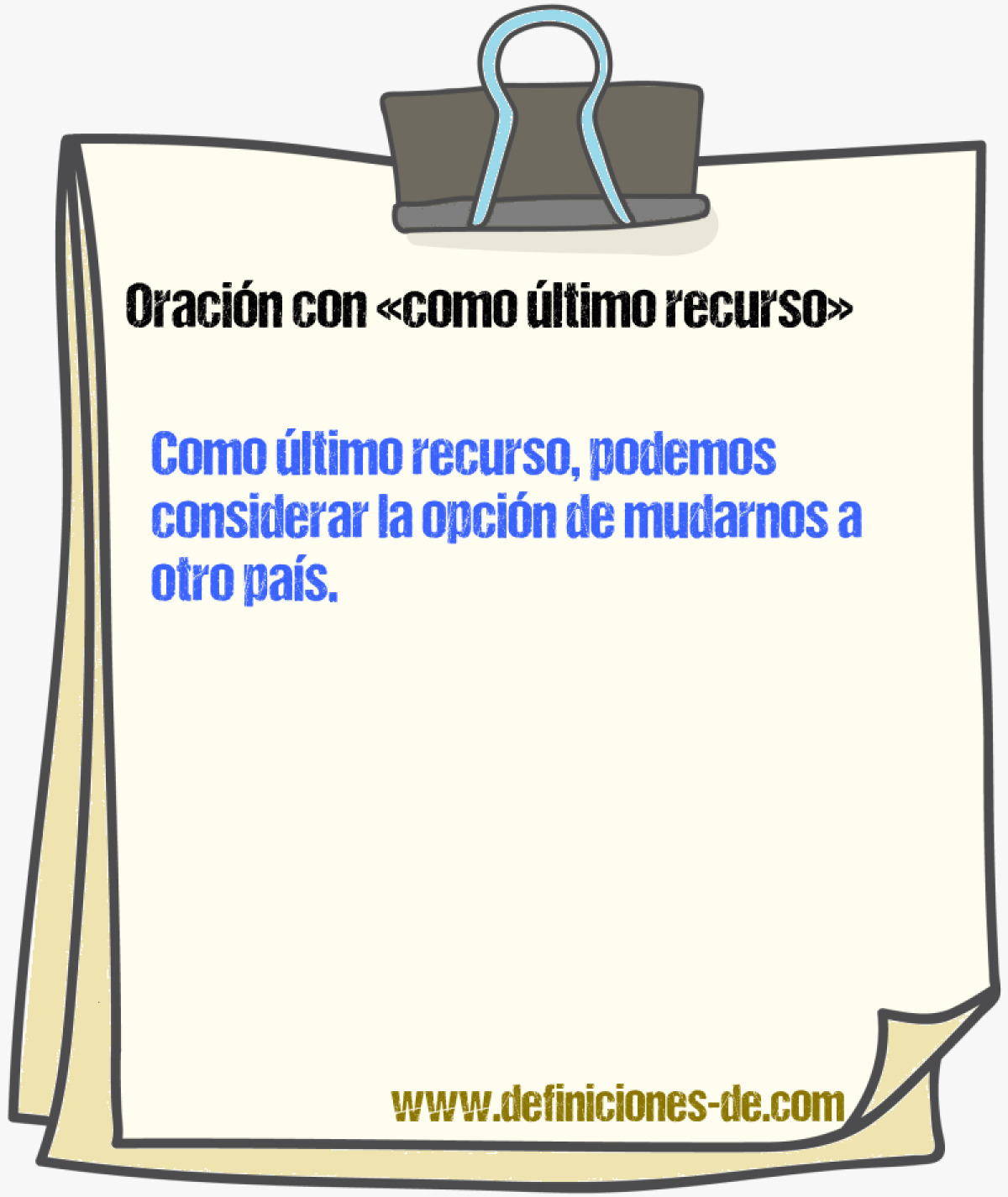 Oración con «como último recurso»

Como último recurso, podemos considerar la opción de mudarnos a otro país.

www.definiciones-de.com